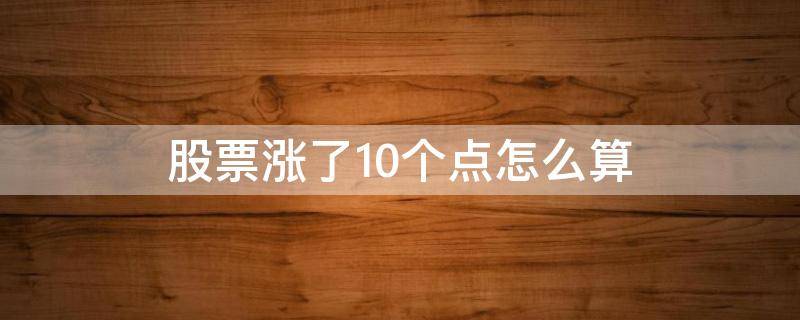 股票涨了10个点怎么算